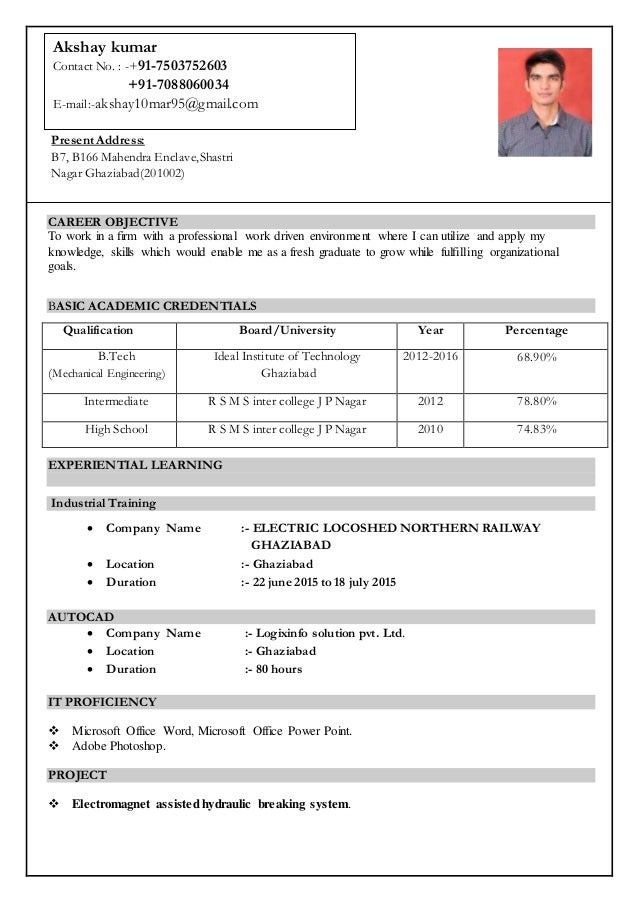 Akshay kumar
Contact No. : -+91-7503752603
+91-7088060034
E-mail:-akshay10mar95@gmail.com

Present Address:
B7, B166 Mahendra Enclave,Shastri Nagar Ghaziabad(201002)

CAREER OBJECTIVE
To work in a firm with a professional work driven environment where I can utilize and apply my knowledge, skills which would enable me as a fresh graduate to grow while fulfilling organizational goals.

BASIC ACADEMIC CREDENTIALS

| Qualification | Board/University | Year | Percentage |
|---|---|---|---|
| B.Tech (Mechanical Engineering) | Ideal Institute of Technology Ghaziabad | 2012-2016 | 68.90% |
| Intermediate | R S M S inter college J P Nagar | 2012 | 78.80% |
| High School | R S M S inter college J P Nagar | 2010 | 74.83% |

EXPERIENTIAL LEARNING

Industrial Training
• Company Name :- ELECTRIC LOCOSHED NORTHERN RAILWAY GHAZIABAD
• Location :- Ghaziabad
• Duration :- 22 june 2015 to 18 july 2015

AUTOCAD
• Company Name :- Logixinfo solution pvt. Ltd.
• Location :- Ghaziabad
• Duration :- 80 hours

IT PROFICIENCY
❖ Microsoft Office Word, Microsoft Office Power Point.
❖ Adobe Photoshop.

PROJECT
❖ Electromagnet assisted hydraulic breaking system.